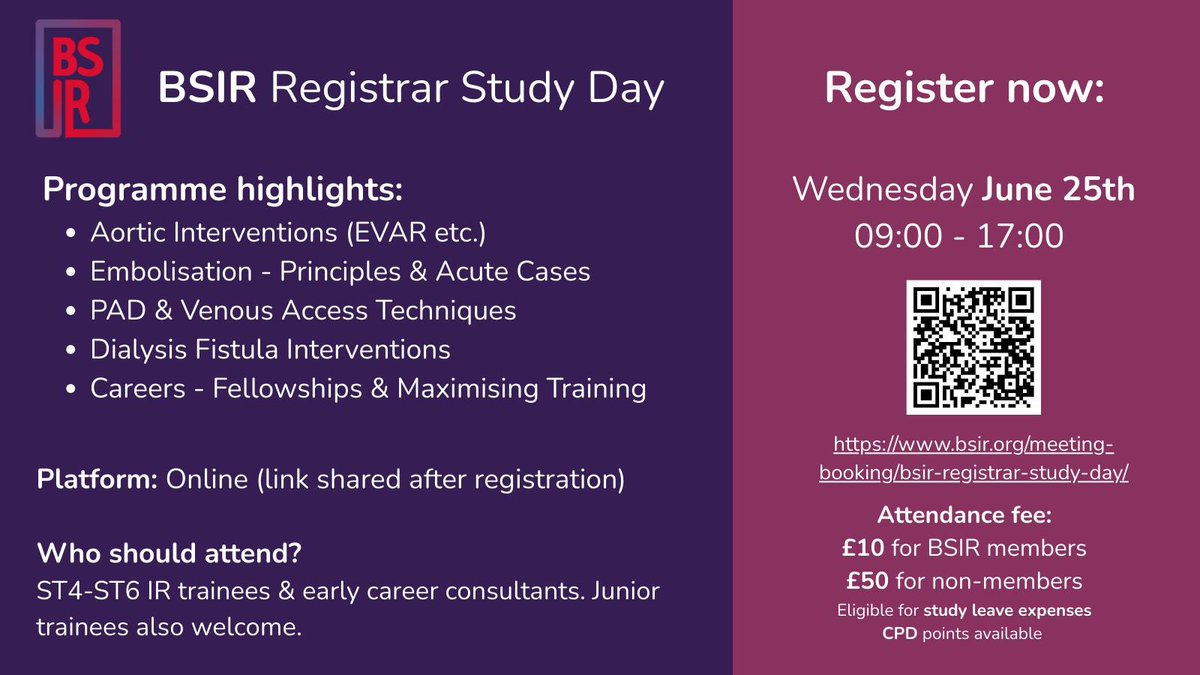 BS
IR

BSIR Registrar Study Day

Programme highlights:
- Aortic Interventions (EVAR etc.)
- Embolisation - Principles & Acute Cases
- PAD & Venous Access Techniques
- Dialysis Fistula Interventions
- Careers - Fellowships & Maximising Training

Platform: Online (link shared after registration)

Who should attend?
ST4-ST6 IR trainees & early career consultants. Junior trainees also welcome.

Register now:

Wednesday June 25th
09:00 - 17:00

https://www.bsir.org/meeting-booking/bsir-registrar-study-day/

Attendance fee:
£10 for BSIR members
£50 for non-members
Eligible for study leave expenses
CPD points available